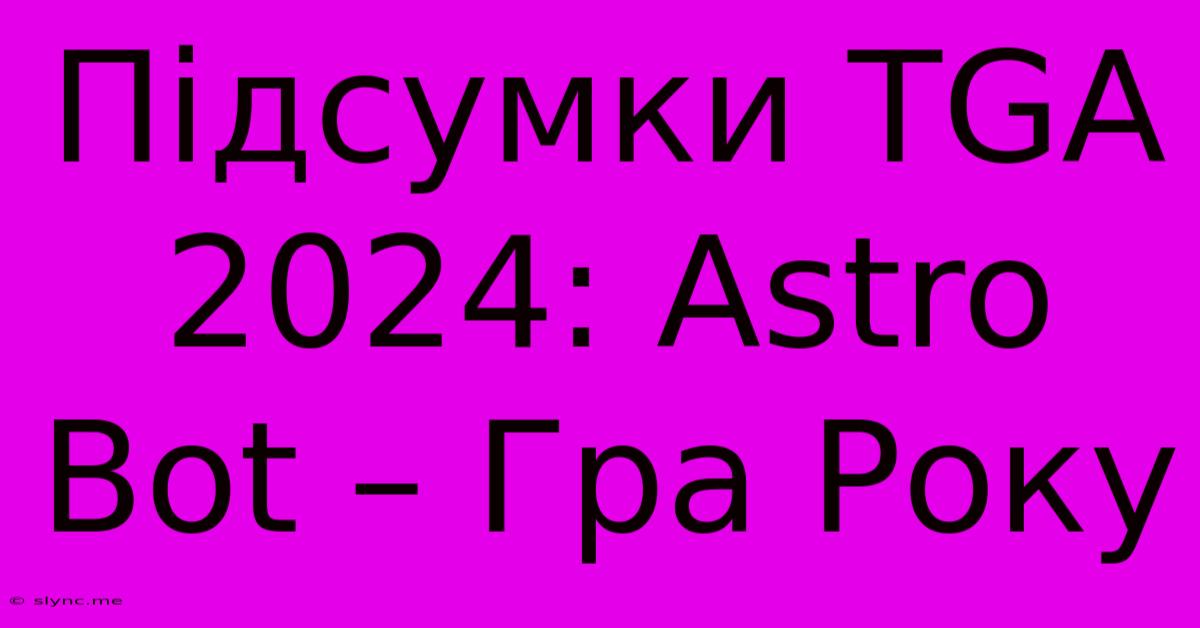 Підсумки TGA 2024: Astro Bot – Гра Року

© slync.me